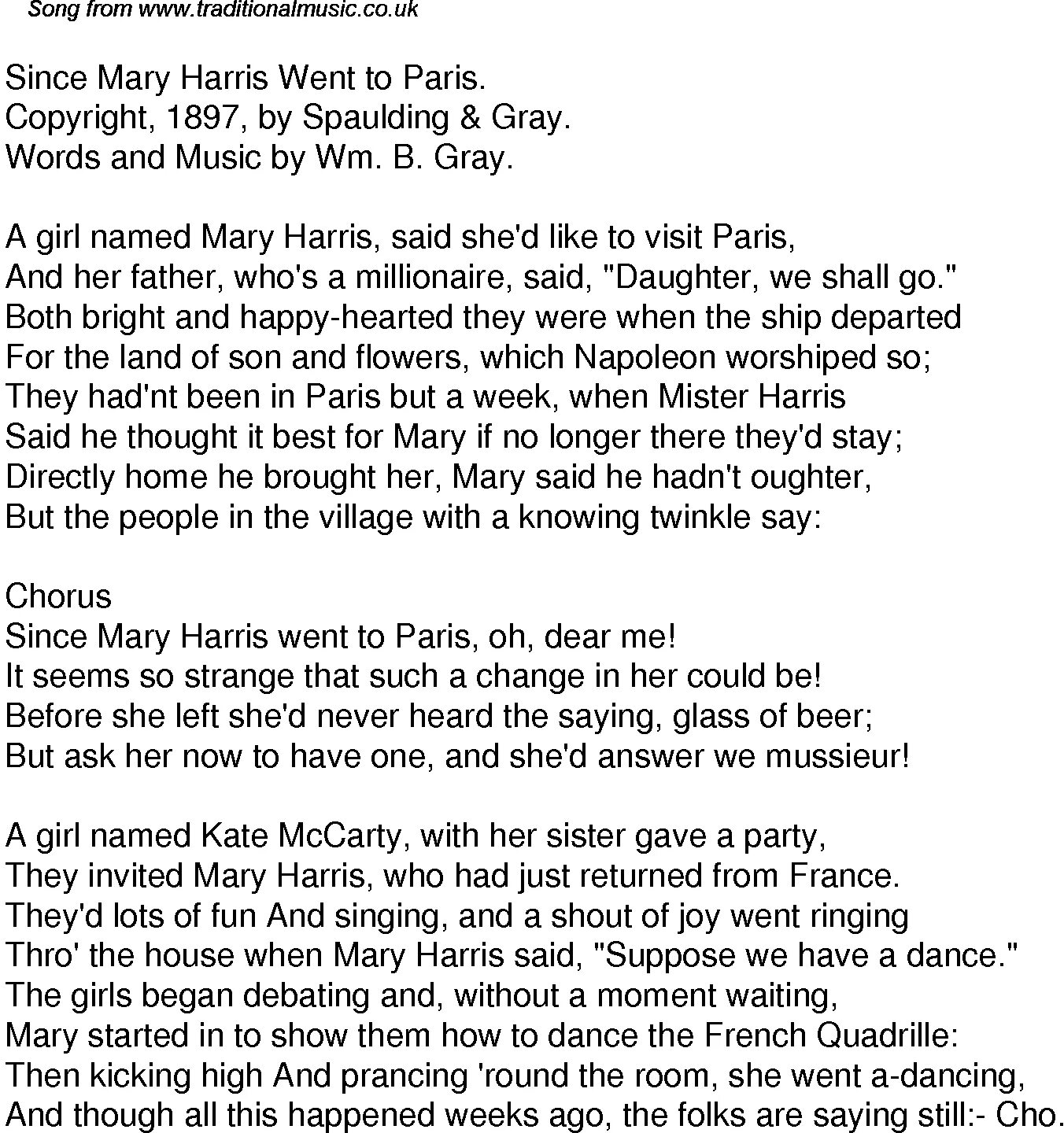 Song from www.traditionalmusic.co.uk

Since Mary Harris Went to Paris.
Copyright, 1897, by Spaulding & Gray.
Words and Music by Wm. B. Gray.

A girl named Mary Harris, said she'd like to visit Paris,
And her father, who's a millionaire, said, "Daughter, we shall go."
Both bright and happy-hearted they were when the ship departed
For the land of son and flowers, which Napoleon worshiped so;
They had'nt been in Paris but a week, when Mister Harris
Said he thought it best for Mary if no longer there they'd stay;
Directly home he brought her, Mary said he hadn't oughter,
But the people in the village with a knowing twinkle say:

Chorus
Since Mary Harris went to Paris, oh, dear me!
It seems so strange that such a change in her could be!
Before she left she'd never heard the saying, glass of beer;
But ask her now to have one, and she'd answer we mussieur!

A girl named Kate McCarty, with her sister gave a party,
They invited Mary Harris, who had just returned from France.
They'd lots of fun And singing, and a shout of joy went ringing
Thro' the house when Mary Harris said, "Suppose we have a dance."
The girls began debating and, without a moment waiting,
Mary started in to show them how to dance the French Quadrille:
Then kicking high And prancing 'round the room, she went a-dancing,
And though all this happened weeks ago, the folks are saying still:- Cho.